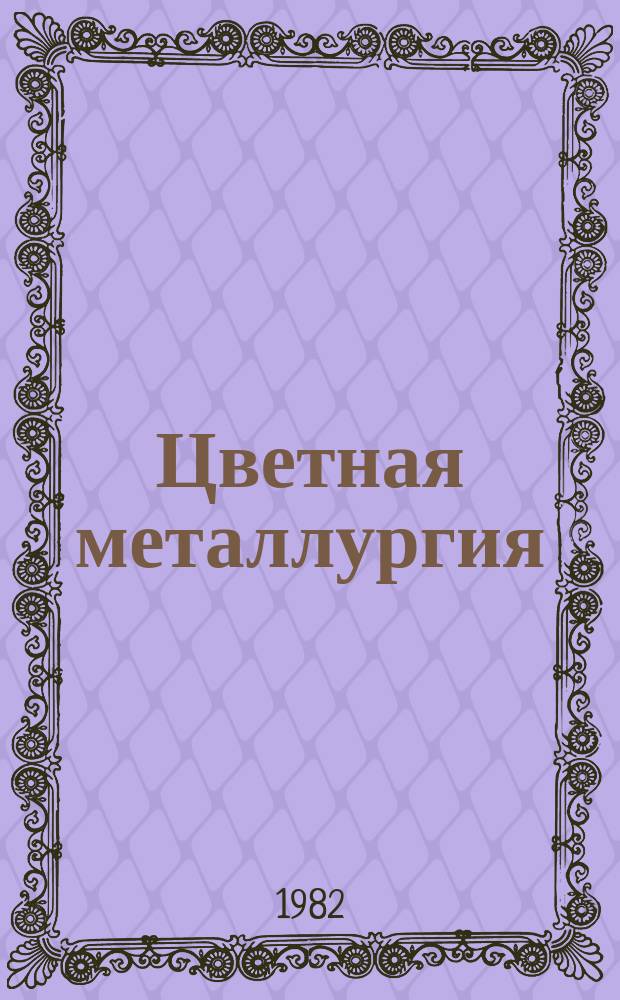 Цветная металлургия

1982